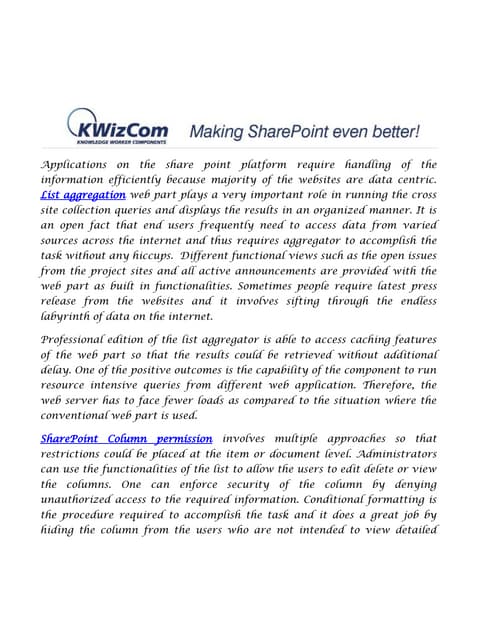 KWizCom
KNOWLEDGE WORKER COMPONENTS
Making SharePoint even better!

Applications on the share point platform require handling of the information efficiently because majority of the websites are data centric. List aggregation web part plays a very important role in running the cross site collection queries and displays the results in an organized manner. It is an open fact that end users frequently need to access data from varied sources across the internet and thus requires aggregator to accomplish the task without any hiccups. Different functional views such as the open issues from the project sites and all active announcements are provided with the web part as built in functionalities. Sometimes people require latest press release from the websites and it involves sifting through the endless labyrinth of data on the internet.

Professional edition of the list aggregator is able to access caching features of the web part so that the results could be retrieved without additional delay. One of the positive outcomes is the capability of the component to run resource intensive queries from different web application. Therefore, the web server has to face fewer loads as compared to the situation where the conventional web part is used.

SharePoint Column permission involves multiple approaches so that restrictions could be placed at the item or document level. Administrators can use the functionalities of the list to allow the users to edit delete or view the columns. One can enforce security of the column by denying unauthorized access to the required information. Conditional formatting is the procedure required to accomplish the task and it does a great job by hiding the column from the users who are not intended to view detailed